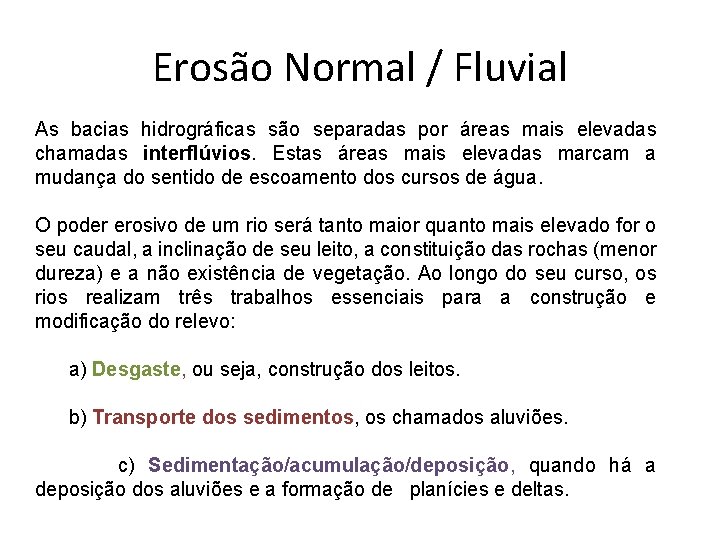 Erosão Normal / Fluvial

As bacias hidrográficas são separadas por áreas mais elevadas chamadas interflúvios. Estas áreas mais elevadas marcam a mudança do sentido de escoamento dos cursos de água.

O poder erosivo de um rio será tanto maior quanto mais elevado for o seu caudal, a inclinação de seu leito, a constituição das rochas (menor dureza) e a não existência de vegetação. Ao longo do seu curso, os rios realizam três trabalhos essenciais para a construção e modificação do relevo:

a) Desgaste, ou seja, construção dos leitos.

b) Transporte dos sedimentos, os chamados aluviões.

c) Sedimentação/acumulação/deposição, quando há a deposição dos aluviões e a formação de planícies e deltas.